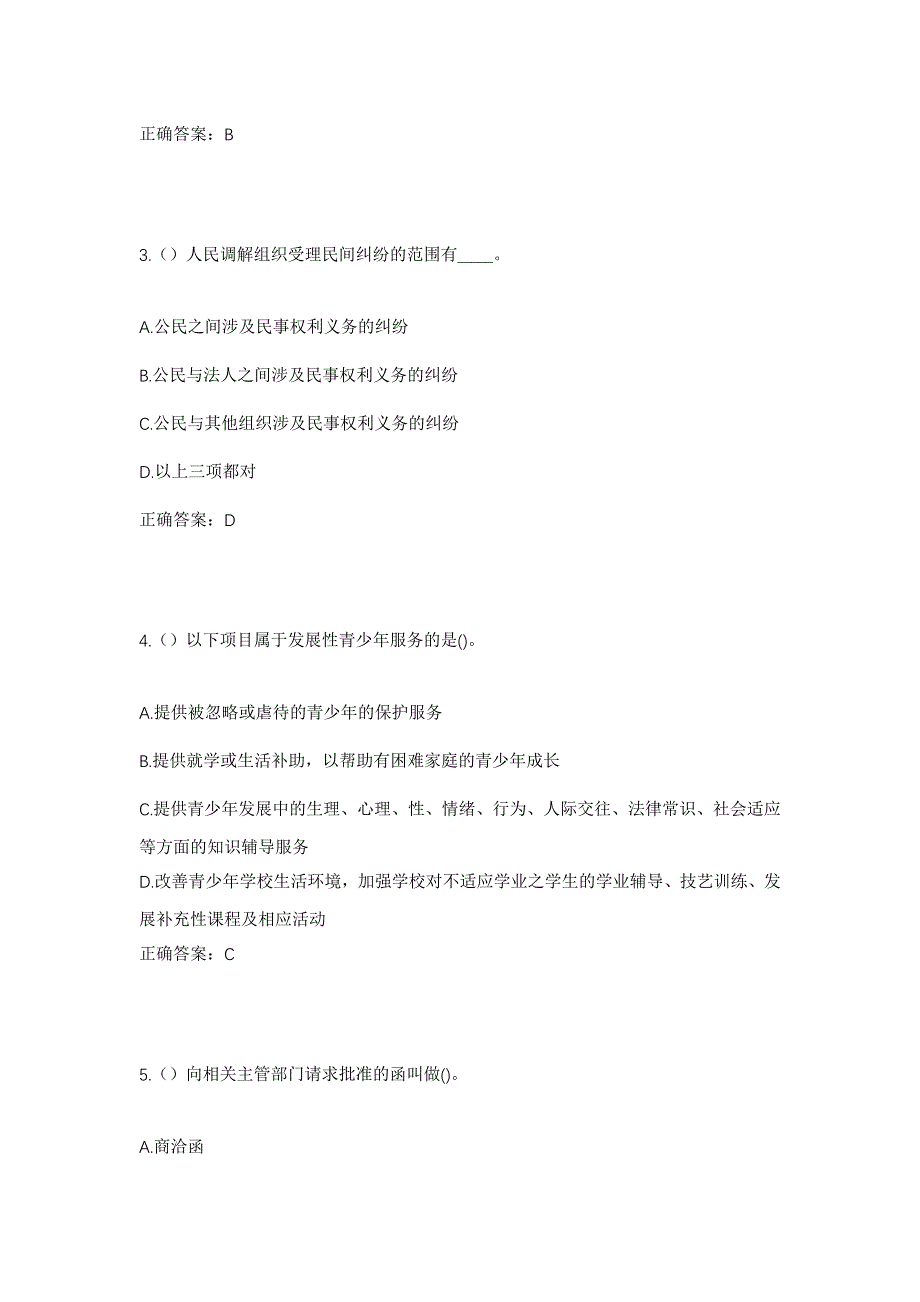 正确答案：B

3.（）人民调解组织受理民间纠纷的范围有____。

A.公民之间涉及民事权利义务的纠纷

B.公民与法人之间涉及民事权利义务的纠纷

C.公民与其他组织涉及民事权利义务的纠纷

D.以上三项都对

正确答案：D

4.（）以下项目属于发展性青少年服务的是()。

A.提供被忽略或虐待的青少年的保护服务

B.提供就学或生活补助，以帮助有困难家庭的青少年成长

C.提供青少年发展中的生理、心理、性、情绪、行为、人际交往、法律常识、社会适应等方面的知识辅导服务

D.改善青少年学校生活环境，加强学校对不适应学业之学生的学业辅导、技艺训练、发展补充性课程及相应活动

正确答案：C

5.（）向相关主管部门请求批准的函叫做()。

A.商洽函